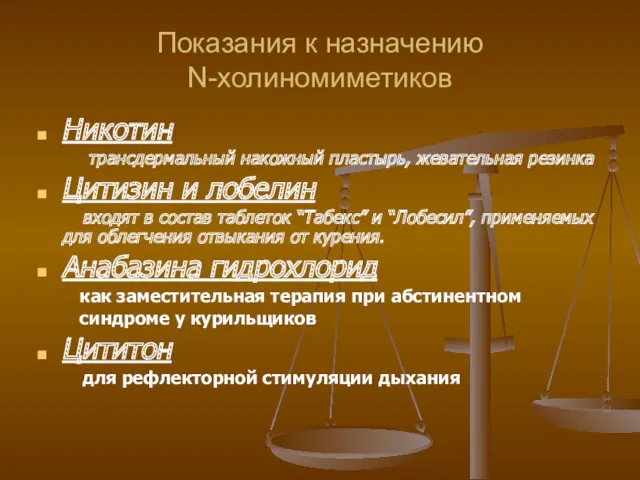 Показания к назначению N-холиномиметиков

Никотин

трансдермальный накожный пластырь, жевательная резинка

Цитизин и лобелин

входят в состав таблеток "Табекс" и "Лобесил", применяемых для облегчения отвыкания от курения.

Анабазина гидрохлорид

как заместительная терапия при абстинентном синдроме у курильщиков

Цититон

для рефлекторной стимуляции дыхания